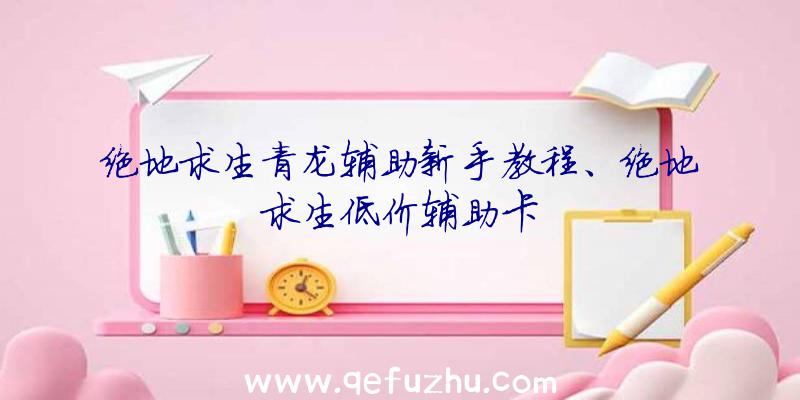 绝地求生青龙辅助新手教程、绝地求生低价辅助卡

www.qefuzhu.com